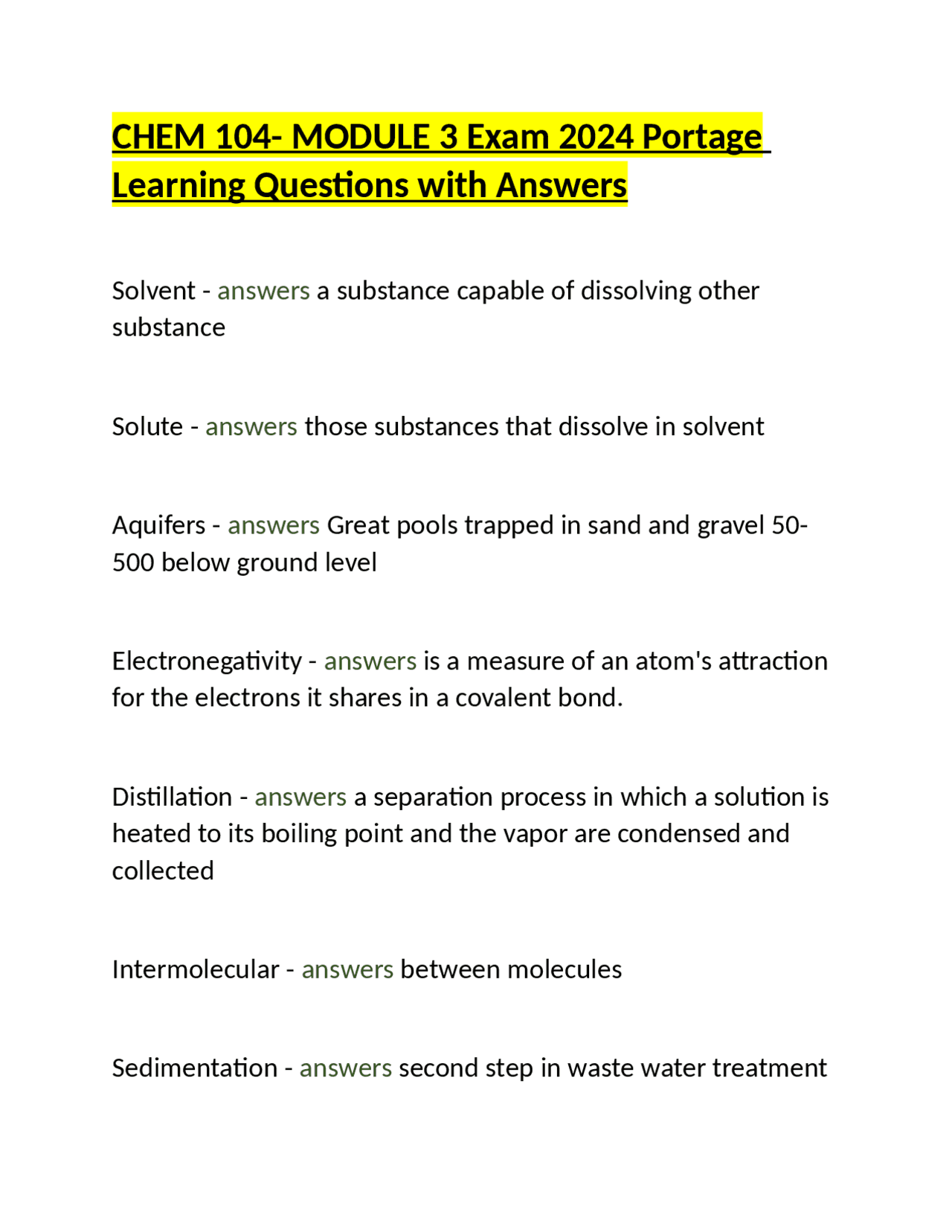 CHEM 104- MODULE 3 Exam 2024 Portage Learning Questions with Answers

Solvent - answers a substance capable of dissolving other substance

Solute - answers those substances that dissolve in solvent

Aquifers - answers Great pools trapped in sand and gravel 50-500 below ground level

Electronegativity - answers is a measure of an atom's attraction for the electrons it shares in a covalent bond.

Distillation - answers a separation process in which a solution is heated to its boiling point and the vapor are condensed and collected

Intermolecular - answers between molecules

Sedimentation - answers second step in waste water treatment